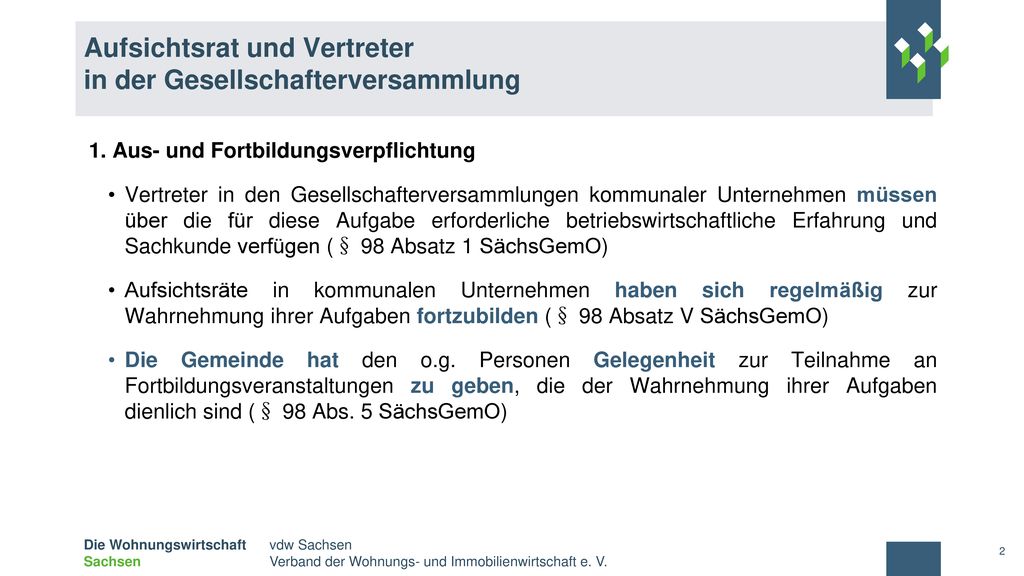 Aufsichtsrat und Vertreter
in der Gesellschafterversammlung

1. Aus- und Fortbildungsverpflichtung

• Vertreter in den Gesellschafterversammlungen kommunaler Unternehmen müssen über die für diese Aufgabe erforderliche betriebswirtschaftliche Erfahrung und Sachkunde verfügen ( § 98 Absatz 1 SächsGemO)

• Aufsichtsräte in kommunalen Unternehmen haben sich regelmäßig zur Wahrnehmung ihrer Aufgaben fortzubilden ( § 98 Absatz V SächsGemO)

• Die Gemeinde hat den o.g. Personen Gelegenheit zur Teilnahme an Fortbildungsveranstaltungen zu geben, die der Wahrnehmung ihrer Aufgaben dienlich sind ( § 98 Abs. 5 SächsGemO)

Die Wohnungswirtschaft
Sachsen

vdw Sachsen
Verband der Wohnungs- und Immobilienwirtschaft e. V.

2